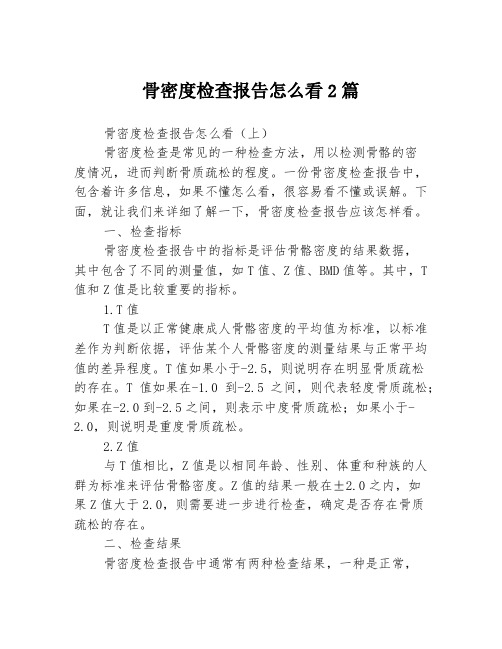 骨密度检查报告怎么看2篇

骨密度检查报告怎么看（上）

骨密度检查是常见的一种检查方法，用以检测骨骼的密度情况，进而判断骨质疏松的程度。一份骨密度检查报告中，包含着许多信息，如果不懂怎么看，很容易看不懂或误解。下面，就让我们来详细了解一下，骨密度检查报告应该怎样看。

一、检查指标

骨密度检查报告中的指标是评估骨骼密度的结果数据，其中包含了不同的测量值，如T值、Z值、BMD值等。其中，T值和Z值是比较重要的指标。

1.T值

T值是以正常健康成人骨骼密度的平均值为标准，以标准差作为判断依据，评估某个人骨骼密度的测量结果与正常平均值的差异程度。T值如果小于-2.5，则说明存在明显骨质疏松的存在。T值如果在-1.0到-2.5之间，则代表轻度骨质疏松；如果在-2.0到-2.5之间，则表示中度骨质疏松；如果小于-2.0，则说明是重度骨质疏松。

2.Z值

与T值相比，Z值是以相同年龄、性别、体重和种族的人群为标准来评估骨骼密度。Z值的结果一般在±2.0之内，如果Z值大于2.0，则需要进一步进行检查，确定是否存在骨质疏松的存在。

二、检查结果

骨密度检查报告中通常有两种检查结果，一种是正常，